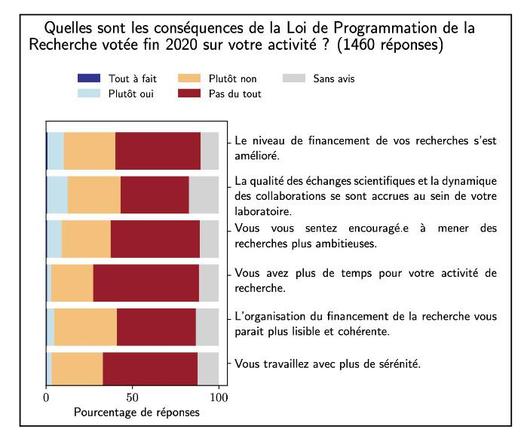 Quelles sont les conséquences de la Loi de Programmation de la Recherche votée fin 2020 sur votre activité ? (1460 réponses)

Tout à fait
Plutôt oui
Plutôt non
Pas du tout
Sans avis

Le niveau de financement de vos recherches s'est amélioré.

La qualité des échanges scientifiques et la dynamique des collaborations se sont accrues au sein de votre laboratoire.

Vous vous sentez encouragé.e à mener des recherches plus ambitieuses.

Vous avez plus de temps pour votre activité de recherche.

L'organisation du financement de la recherche vous parait plus lisible et cohérente.

Vous travaillez avec plus de sérénité.

0
50
100
Pourcentage de réponses